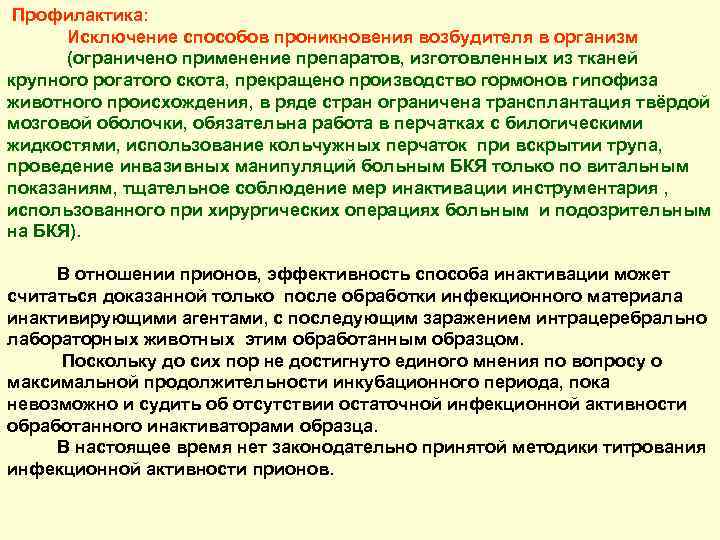 Профилактика:
Исключение способов проникновения возбудителя в организм
(ограничено применение препаратов, изготовленных из тканей крупного рогатого скота, прекращено производство гормонов гипофиза животного происхождения, в ряде стран ограничена трансплантация твёрдой мозговой оболочки, обязательна работа в перчатках с билогическими жидкостями, использование кольчужных перчаток при вскрытии трупа, проведение инвазивных манипуляций больным БКЯ только по витальным показаниям, тщательное соблюдение мер инактивации инструментария , использованного при хирургических операциях больным и подозрительным на БКЯ).

В отношении прионов, эффективность способа инактивации может считаться доказанной только после обработки инфекционного материала инактивирующими агентами, с последующим заражением интрацеребрально лабораторных животных этим обработанным образцом.
Поскольку до сих пор не достигнуто единого мнения по вопросу о максимальной продолжительности инкубационного периода, пока невозможно и судить об отсутствии остаточной инфекционной активности обработанного инактиваторами образца.
В настоящее время нет законодательно принятой методики титрования инфекционной активности прионов.